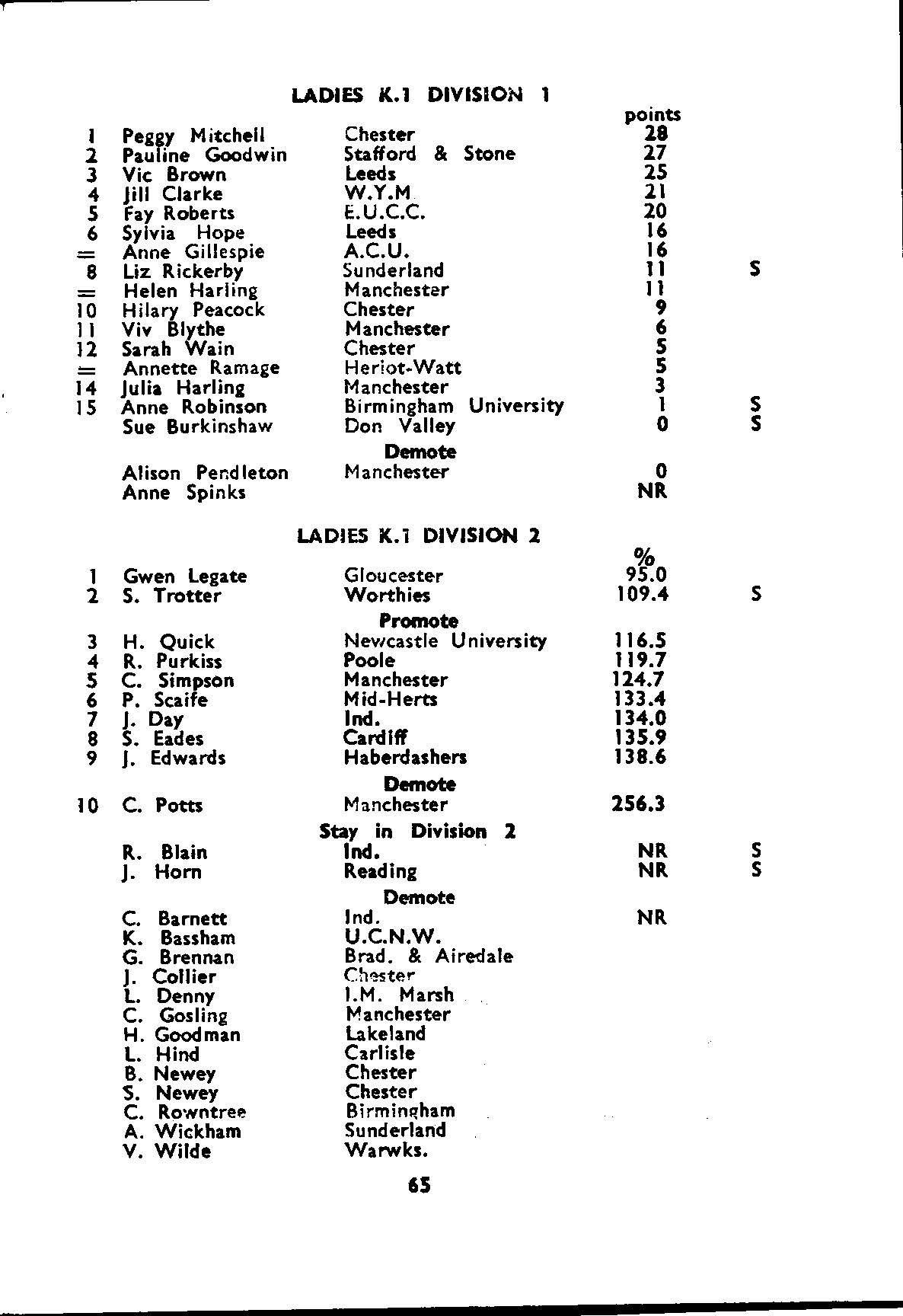 LADIES K.1 DIVISION 1

| | | | points | |
|---|---|---|---|---|
| 1 | Peggy Mitchell | Chester | 28 | |
| 2 | Pauline Goodwin | Stafford & Stone | 27 | |
| 3 | Vic Brown | Leeds | 25 | |
| 4 | Jill Clarke | W.Y.M | 21 | |
| 5 | Fay Roberts | E.U.C.C. | 20 | |
| 6 | Sylvia Hope | Leeds | 16 | |
| = | Anne Gillespie | A.C.U. | 16 | |
| 8 | Liz Rickerby | Sunderland | 11 | S |
| = | Helen Harling | Manchester | 11 | |
| 10 | Hilary Peacock | Chester | 9 | |
| 11 | Viv Blythe | Manchester | 6 | |
| 12 | Sarah Wain | Chester | 5 | |
| = | Annette Ramage | Heriot-Watt | 5 | |
| 14 | Julia Harling | Manchester | 3 | |
| 15 | Anne Robinson | Birmingham University | 1 | S |
| | Sue Burkinshaw | Don Valley | 0 | S |
| | | Demote | | |
| | Alison Pendleton | Manchester | 0 | |
| | Anne Spinks | | NR | |

LADIES K.1 DIVISION 2

| | | | % | |
|---|---|---|---|---|
| 1 | Gwen Legate | Gloucester | 95.0 | |
| 2 | S. Trotter | Worthies | 109.4 | S |
| | | Promote | | |
| 3 | H. Quick | Newcastle University | 116.5 | |
| 4 | R. Purkiss | Poole | 119.7 | |
| 5 | C. Simpson | Manchester | 124.7 | |
| 6 | P. Scaife | Mid-Herts | 133.4 | |
| 7 | J. Day | Ind. | 134.0 | |
| 8 | S. Eades | Cardiff | 135.9 | |
| 9 | J. Edwards | Haberdashers | 138.6 | |
| | | Demote | | |
| 10 | C. Potts | Manchester | 256.3 | |
| | | Stay in Division 2 | | |
| | R. Blain | Ind. | NR | S |
| | J. Horn | Reading | NR | S |
| | | Demote | | |
| | C. Barnett | Ind. | NR | |
| | K. Bassham | U.C.N.W. | | |
| | G. Brennan | Brad. & Airedale | | |
| | J. Collier | Chester | | |
| | L. Denny | I.M. Marsh | | |
| | C. Gosling | Manchester | | |
| | H. Goodman | Lakeland | | |
| | L. Hind | Carlisle | | |
| | B. Newey | Chester | | |
| | S. Newey | Chester | | |
| | C. Rowntree | Birmingham | | |
| | A. Wickham | Sunderland | | |
| | V. Wilde | Warwks. | | |

65